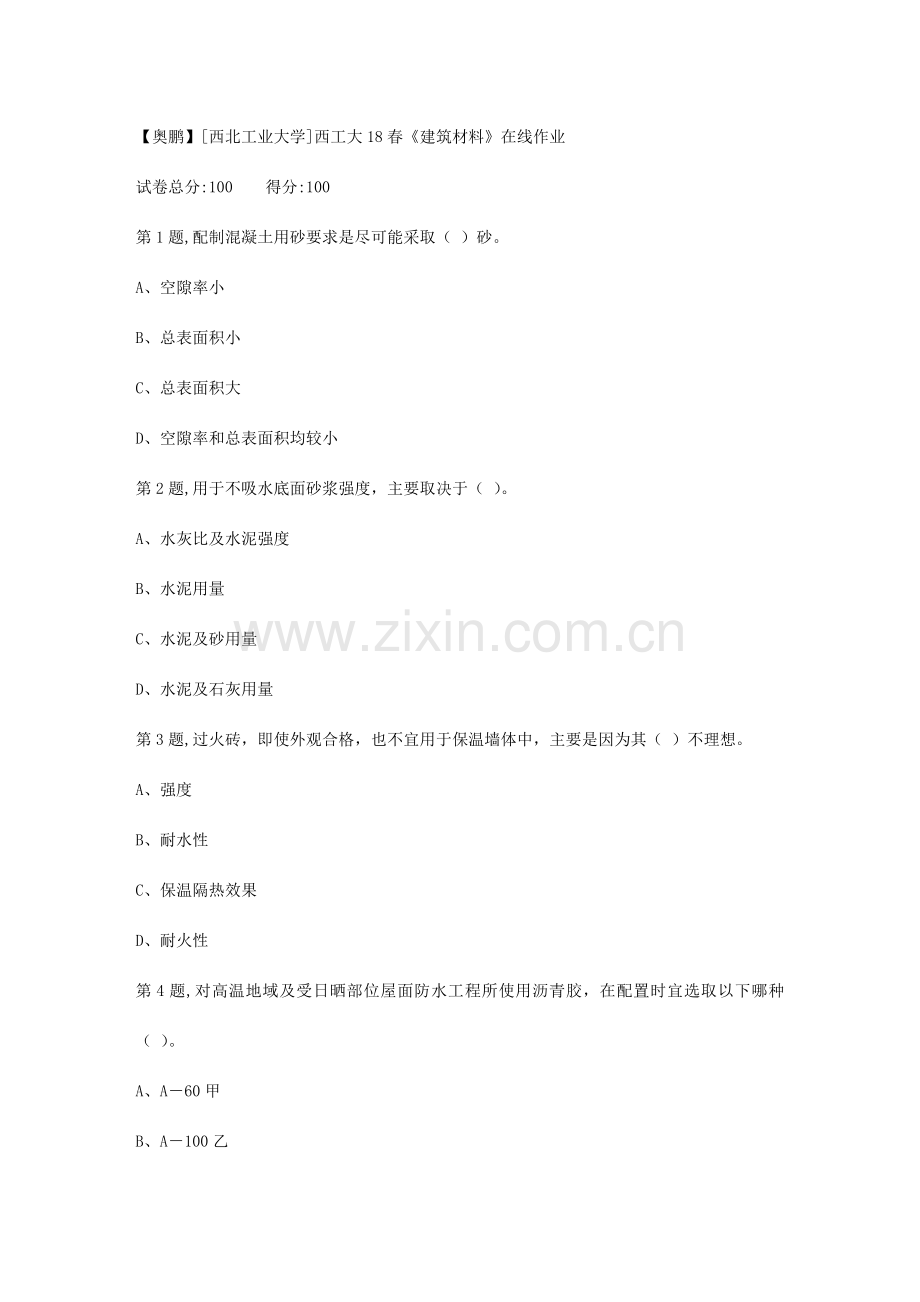 【奥鹏】[西北工业大学]西工大18春《建筑材料》在线作业

试卷总分:100　　得分:100

第1题,配制混凝土用砂要求是尽可能采取（ ）砂。

A、空隙率小

B、总表面积小

C、总表面积大

D、空隙率和总表面积均较小

第2题,用于不吸水底面砂浆强度，主要取决于（ ）。

A、水灰比及水泥强度

B、水泥用量

C、水泥及砂用量

D、水泥及石灰用量

第3题,过火砖，即使外观合格，也不宜用于保温墙体中，主要是因为其（ ）不理想。

A、强度

B、耐水性

C、保温隔热效果

D、耐火性

第4题,对高温地域及受日晒部位屋面防水工程所使用沥青胶，在配置时宜选取以下哪种（ ）。

A、A－60甲

B、A－100乙

www.zixin.com.cn